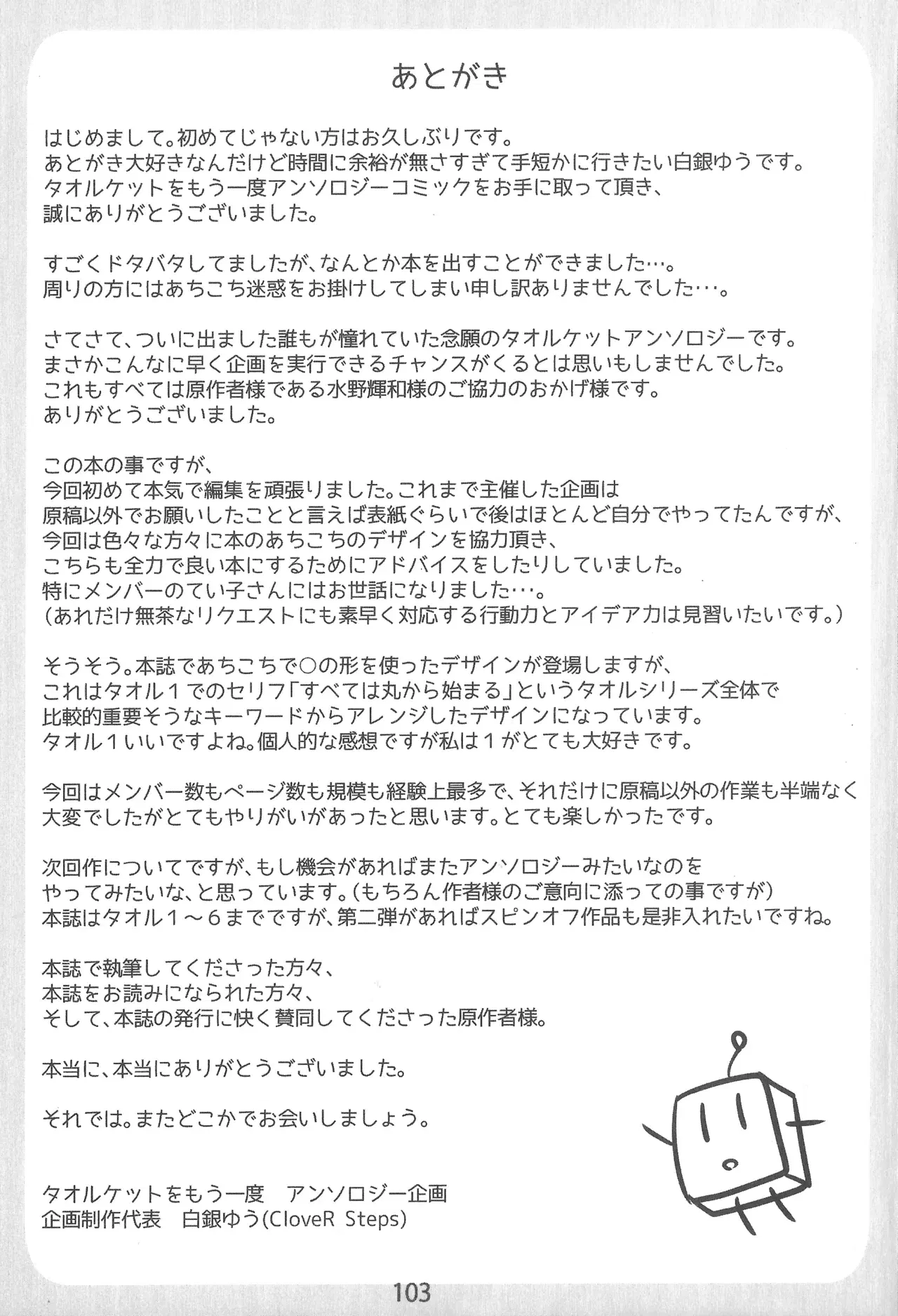 あとがき

はじめまして。初めてじゃない方はお久しぶりです。
あとがき大好きなんだけど時間に余裕が無さすぎて手短かに行きたい白銀ゆうです。
タオルケットをもう一度アンソロジーコミックをお手に取って頂き、
誠にありがとうございました。

すごくドタバタしてましたが、なんとか本を出すことができました…。
周りの方にはあちこち迷惑をお掛けしてしまい申し訳ありませんでした…。

さてさて、ついに出ました誰もが憧れていた念願のタオルケットアンソロジーです。
まさかこんなに早く企画を実行できるチャンスがくるとは思いもしませんでした。
これもすべては原作者様である水野輝和様のご協力のおかげ様です。
ありがとうございました。

この本の事ですが、
今回初めて本気で編集を頑張りました。これまで主催した企画は
原稿以外でお願いしたことと言えば表紙ぐらいで後はほとんど自分でやってたんですが、
今回は色々な方々に本のあちこちのデザインを協力頂き、
こちらも全力で良い本にするためにアドバイスをしたりしていました。
特にメンバーのてい子さんにはお世話になりました…。
(あれだけ無茶なリクエストにも素早く対応する行動力とアイデア力は見習いたいです。)

そうそう。本誌であちこちで○の形を使ったデザインが登場しますが、
これはタオル1でのセリフ「すべては丸から始まる」というタオルシリーズ全体で
比較的重要そうなキーワードからアレンジしたデザインになっています。
タオル1いいですよね。個人的な感想ですが私は1がとても大好きです。

今回はメンバー数もページ数も規模も経験上最多で、それだけに原稿以外の作業も半端なく
大変でしたがとてもやりがいがあったと思います。とても楽しかったです。

次回作についてですが、もし機会があればまたアンソロジーみたいなのを
やってみたいな、と思っています。(もちろん作者様のご意向に添っての事ですが)
本誌はタオル1～6までですが、第二弾があればスピンオフ作品も是非入れたいですね。

本誌で執筆してくださった方々、
本誌をお読みになられた方々、
そして、本誌の発行に快く賛同してくださった原作者様。

本当に、本当にありがとうございました。

それでは。またどこかでお会いしましょう。

タオルケットをもう一度 アンソロジー企画
企画制作代表 白銀ゆう(CloveR Steps)

103